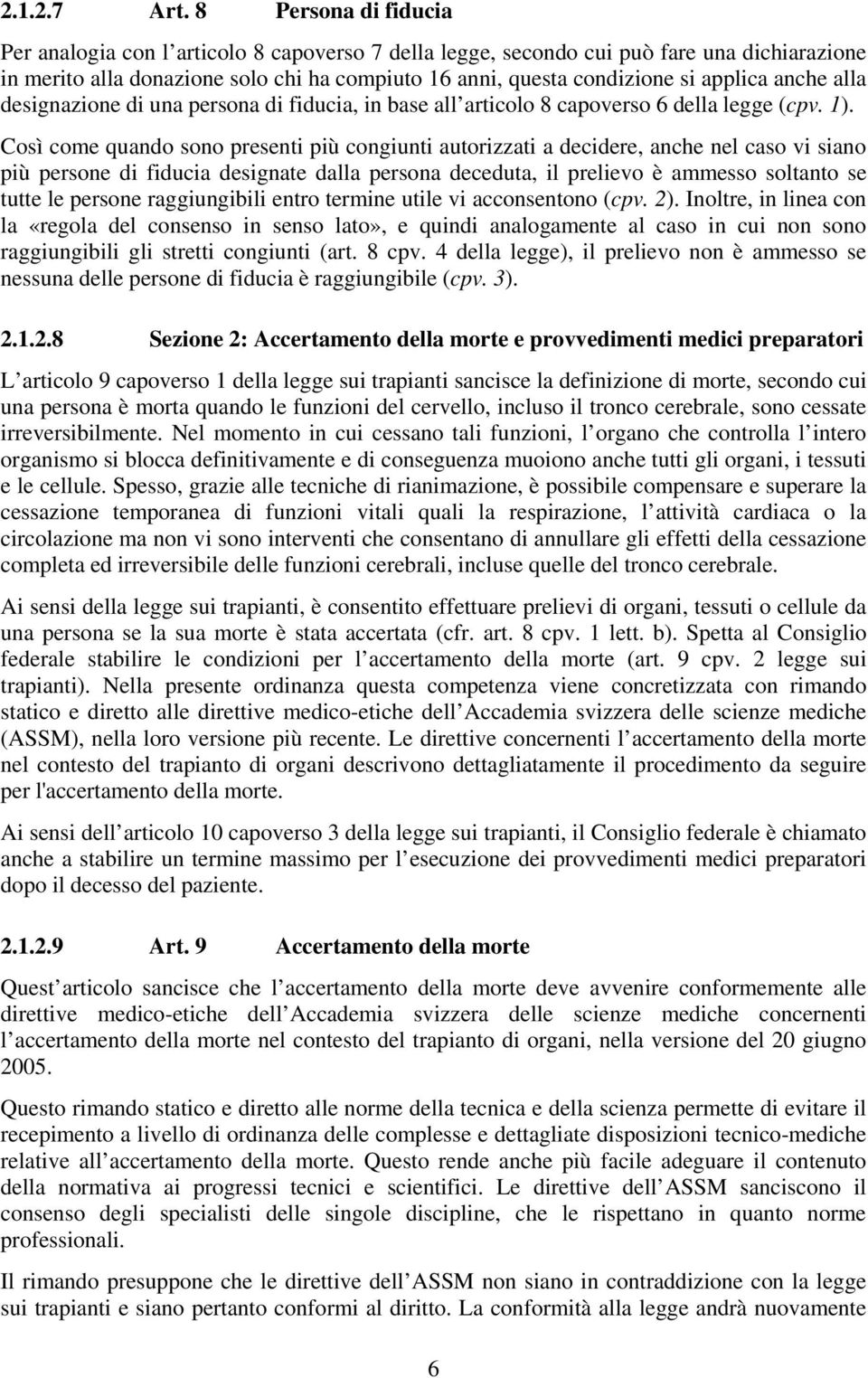 2.1.2.7 Art. 8 Persona di fiducia

Per analogia con l articolo 8 capoverso 7 della legge, secondo cui può fare una dichiarazione in merito alla donazione solo chi ha compiuto 16 anni, questa condizione si applica anche alla designazione di una persona di fiducia, in base all articolo 8 capoverso 6 della legge (cpv. 1).

Così come quando sono presenti più congiunti autorizzati a decidere, anche nel caso vi siano più persone di fiducia designate dalla persona deceduta, il prelievo è ammesso soltanto se tutte le persone raggiungibili entro termine utile vi acconsentono (cpv. 2). Inoltre, in linea con la «regola del consenso in senso lato», e quindi analogamente al caso in cui non sono raggiungibili gli stretti congiunti (art. 8 cpv. 4 della legge), il prelievo non è ammesso se nessuna delle persone di fiducia è raggiungibile (cpv. 3).

2.1.2.8 Sezione 2: Accertamento della morte e provvedimenti medici preparatori

L articolo 9 capoverso 1 della legge sui trapianti sancisce la definizione di morte, secondo cui una persona è morta quando le funzioni del cervello, incluso il tronco cerebrale, sono cessate irreversibilmente. Nel momento in cui cessano tali funzioni, l organo che controlla l intero organismo si blocca definitivamente e di conseguenza muoiono anche tutti gli organi, i tessuti e le cellule. Spesso, grazie alle tecniche di rianimazione, è possibile compensare e superare la cessazione temporanea di funzioni vitali quali la respirazione, l attività cardiaca o la circolazione ma non vi sono interventi che consentano di annullare gli effetti della cessazione completa ed irreversibile delle funzioni cerebrali, incluse quelle del tronco cerebrale.

Ai sensi della legge sui trapianti, è consentito effettuare prelievi di organi, tessuti o cellule da una persona se la sua morte è stata accertata (cfr. art. 8 cpv. 1 lett. b). Spetta al Consiglio federale stabilire le condizioni per l accertamento della morte (art. 9 cpv. 2 legge sui trapianti). Nella presente ordinanza questa competenza viene concretizzata con rimando statico e diretto alle direttive medico-etiche dell Accademia svizzera delle scienze mediche (ASSM), nella loro versione più recente. Le direttive concernenti l accertamento della morte nel contesto del trapianto di organi descrivono dettagliatamente il procedimento da seguire per l'accertamento della morte.

Ai sensi dell articolo 10 capoverso 3 della legge sui trapianti, il Consiglio federale è chiamato anche a stabilire un termine massimo per l esecuzione dei provvedimenti medici preparatori dopo il decesso del paziente.

2.1.2.9 Art. 9 Accertamento della morte

Quest articolo sancisce che l accertamento della morte deve avvenire conformemente alle direttive medico-etiche dell Accademia svizzera delle scienze mediche concernenti l accertamento della morte nel contesto del trapianto di organi, nella versione del 20 giugno 2005.

Questo rimando statico e diretto alle norme della tecnica e della scienza permette di evitare il recepimento a livello di ordinanza delle complesse e dettagliate disposizioni tecnico-mediche relative all accertamento della morte. Questo rende anche più facile adeguare il contenuto della normativa ai progressi tecnici e scientifici. Le direttive dell ASSM sanciscono il consenso degli specialisti delle singole discipline, che le rispettano in quanto norme professionali.

Il rimando presuppone che le direttive dell ASSM non siano in contraddizione con la legge sui trapianti e siano pertanto conformi al diritto. La conformità alla legge andrà nuovamente

6